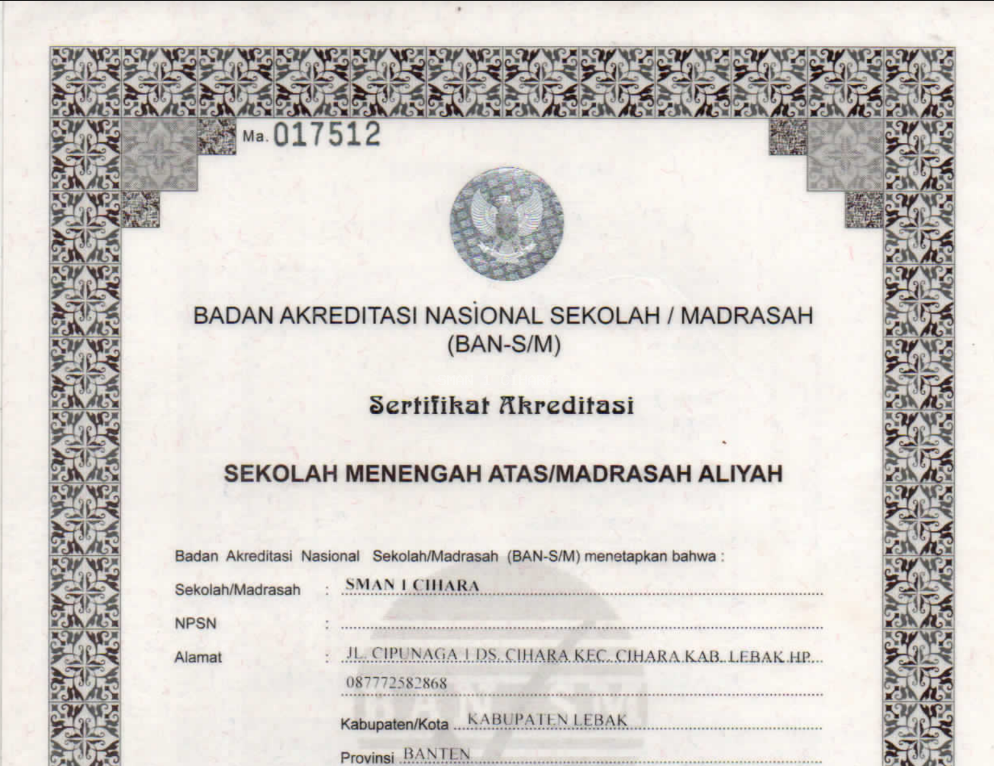 Ma. 017512

BADAN AKREDITASI NASIONAL SEKOLAH / MADRASAH (BAN-S/M)

Sertifikat Akreditasi

SEKOLAH MENENGAH ATAS/MADRASAH ALIYAH

Badan Akreditasi Nasional Sekolah/Madrasah (BAN-S/M) menetapkan bahwa :

Sekolah/Madrasah : SMAN 1 CIHARA

NPSN :

Alamat : JL. CIPUNAGA 1 DS. CIHARA KEC. CIHARA KAB. LEBAK HP. 087772582868

Kabupaten/Kota KABUPATEN LEBAK

Provinsi BANTEN